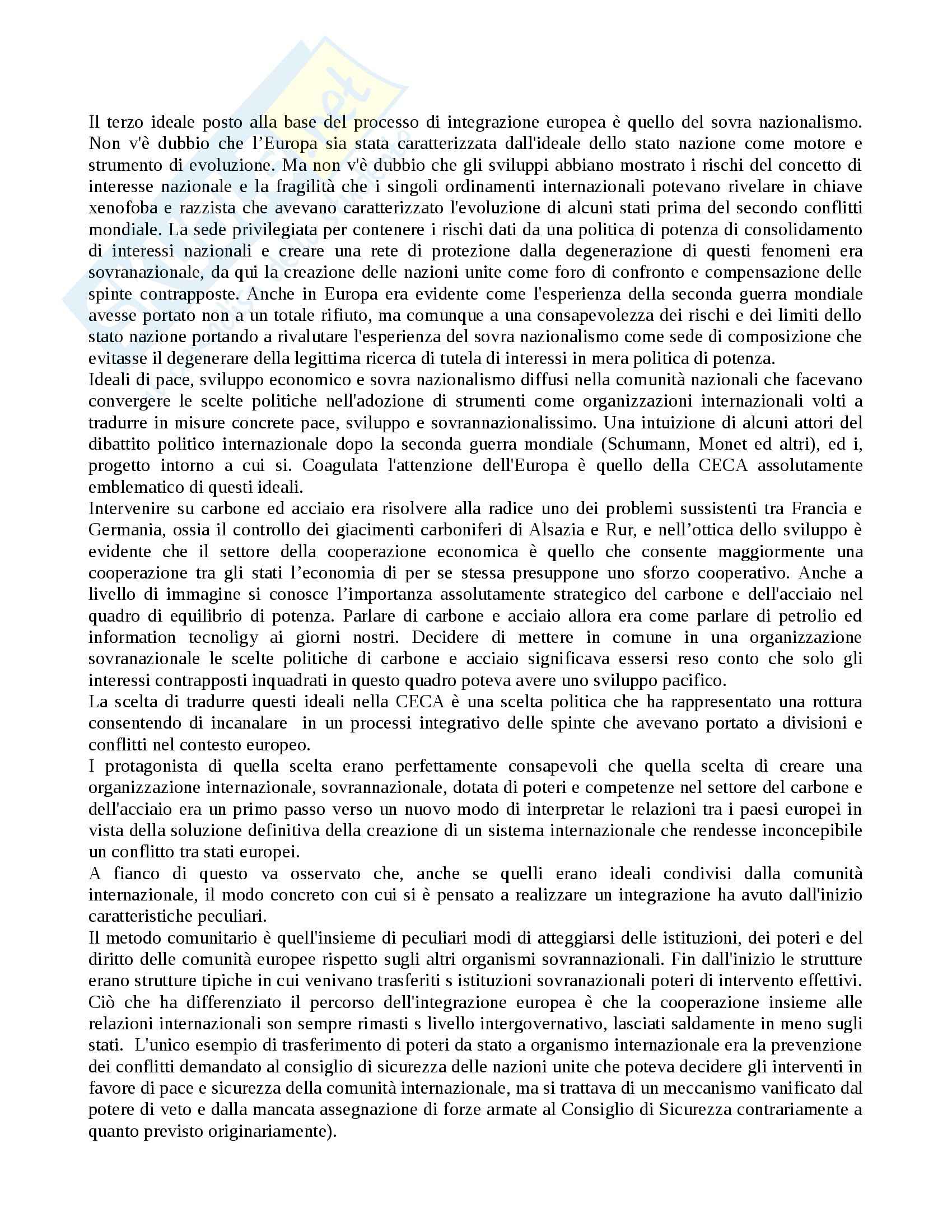 Il terzo ideale posto alla base del processo di integrazione europea è quello del sovra nazionalismo. Non v'è dubbio che l'Europa sia stata caratterizzata dall'ideale dello stato nazione come motore e strumento di evoluzione. Ma non v'è dubbio che gli sviluppi abbiano mostrato i rischi del concetto di interesse nazionale e la fragilità che i singoli ordinamenti internazionali potevano rivelare in chiave xenofoba e razzista che avevano caratterizzato l'evoluzione di alcuni stati prima del secondo conflitti mondiale. La sede privilegiata per contenere i rischi dati da una politica di potenza di consolidamento di interessi nazionali e creare una rete di protezione dalla degenerazione di questi fenomeni era sovranazionale, da qui la creazione delle nazioni unite come foro di confronto e compensazione delle spinte contrapposte. Anche in Europa era evidente come l'esperienza della seconda guerra mondiale avesse portato non a un totale rifiuto, ma comunque a una consapevolezza dei rischi e dei limiti dello stato nazione portando a rivalutare l'esperienza del sovra nazionalismo come sede di composizione che evitasse il degenerare della legittima ricerca di tutela di interessi in mera politica di potenza.
Ideali di pace, sviluppo economico e sovra nazionalismo diffusi nella comunità nazionali che facevano convergere le scelte politiche nell'adozione di strumenti come organizzazioni internazionali volti a tradurre in misure concrete pace, sviluppo e sovrannazionalissimo. Una intuizione di alcuni attori del dibattito politico internazionale dopo la seconda guerra mondiale (Schumann, Monet ed altri), ed i, progetto intorno a cui si. Coagulata l'attenzione dell'Europa è quello della CECA assolutamente emblematico di questi ideali.
Intervenire su carbone ed acciaio era risolvere alla radice uno dei problemi sussistenti tra Francia e Germania, ossia il controllo dei giacimenti carboniferi di Alsazia e Rur, e nell'ottica dello sviluppo è evidente che il settore della cooperazione economica è quello che consente maggiormente una cooperazione tra gli stati l'economia di per se stessa presuppone uno sforzo cooperativo. Anche a livello di immagine si conosce l'importanza assolutamente strategico del carbone e dell'acciaio nel quadro di equilibrio di potenza. Parlare di carbone e acciaio allora era come parlare di petrolio ed information tecnoligy ai giorni nostri. Decidere di mettere in comune in una organizzazione sovranazionale le scelte politiche di carbone e acciaio significava essersi reso conto che solo gli interessi contrapposti inquadrati in questo quadro poteva avere uno sviluppo pacifico.
La scelta di tradurre questi ideali nella CECA è una scelta politica che ha rappresentato una rottura consentendo di incanalare in un processi integrativo delle spinte che avevano portato a divisioni e conflitti nel contesto europeo.
I protagonista di quella scelta erano perfettamente consapevoli che quella scelta di creare una organizzazione internazionale, sovrannazionale, dotata di poteri e competenze nel settore del carbone e dell'acciaio era un primo passo verso un nuovo modo di interpretar le relazioni tra i paesi europei in vista della soluzione definitiva della creazione di un sistema internazionale che rendesse inconcepibile un conflitto tra stati europei.
A fianco di questo va osservato che, anche se quelli erano ideali condivisi dalla comunità internazionale, il modo concreto con cui si è pensato a realizzare un integrazione ha avuto dall'inizio caratteristiche peculiari.
Il metodo comunitario è quell'insieme di peculiari modi di atteggiarsi delle istituzioni, dei poteri e del diritto delle comunità europee rispetto sugli altri organismi sovrannazionali. Fin dall'inizio le strutture erano strutture tipiche in cui venivano trasferiti s istituzioni sovranazionali poteri di intervento effettivi. Ciò che ha differenziato il percorso dell'integrazione europea è che la cooperazione insieme alle relazioni internazionali son sempre rimasti s livello intergovernativo, lasciati saldamente in meno sugli stati. L'unico esempio di trasferimento di poteri da stato a organismo internazionale era la prevenzione dei conflitti demandato al consiglio di sicurezza delle nazioni unite che poteva decidere gli interventi in favore di pace e sicurezza della comunità internazionale, ma si trattava di un meccanismo vanificato dal potere di veto e dalla mancata assegnazione di forze armate al Consiglio di Sicurezza contrariamente a quanto previsto originariamente).